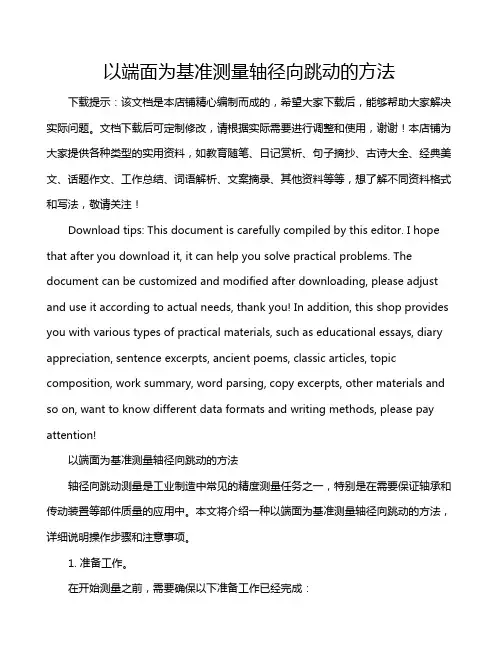 以端面为基准测量轴径向跳动的方法

下载提示：该文档是本店铺精心编制而成的，希望大家下载后，能够帮助大家解决实际问题。文档下载后可定制修改，请根据实际需要进行调整和使用，谢谢！本店铺为大家提供各种类型的实用资料，如教育随笔、日记赏析、句子摘抄、古诗大全、经典美文、话题作文、工作总结、词语解析、文案摘录、其他资料等等，想了解不同资料格式和写法，敬请关注！

Download tips: This document is carefully compiled by this editor. I hope that after you download it, it can help you solve practical problems. The document can be customized and modified after downloading, please adjust and use it according to actual needs, thank you! In addition, this shop provides you with various types of practical materials, such as educational essays, diary appreciation, sentence excerpts, ancient poems, classic articles, topic composition, work summary, word parsing, copy excerpts, other materials and so on, want to know different data formats and writing methods, please pay attention!

以端面为基准测量轴径向跳动的方法

轴径向跳动测量是工业制造中常见的精度测量任务之一，特别是在需要保证轴承和传动装置等部件质量的应用中。本文将介绍一种以端面为基准测量轴径向跳动的方法，详细说明操作步骤和注意事项。

1. 准备工作。

在开始测量之前，需要确保以下准备工作已经完成：